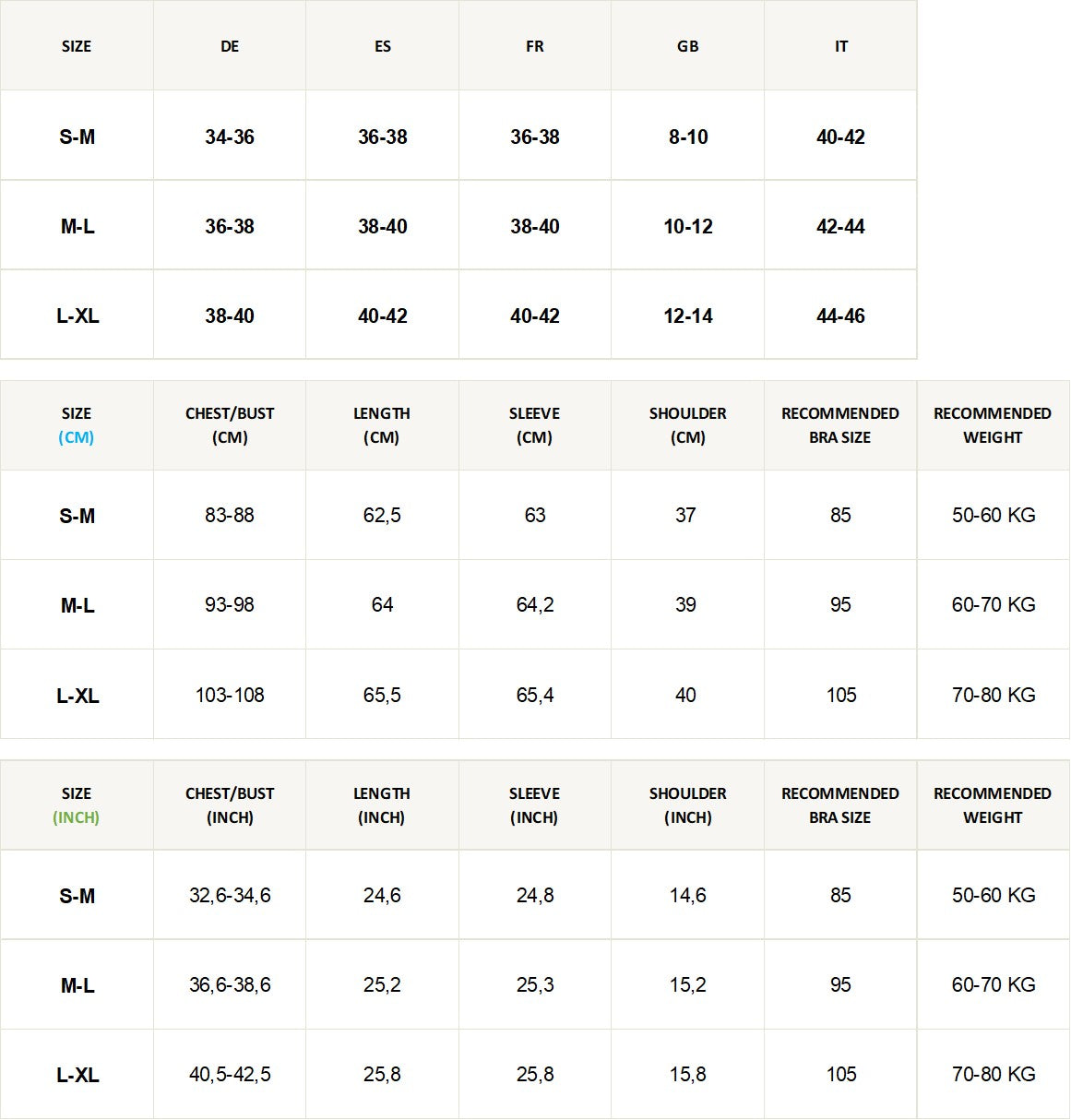 | SIZE | DE | ES | FR | GB | IT |
|---|---|---|---|---|---|
| S-M | 34-36 | 36-38 | 36-38 | 8-10 | 40-42 |
| M-L | 36-38 | 38-40 | 38-40 | 10-12 | 42-44 |
| L-XL | 38-40 | 40-42 | 40-42 | 12-14 | 44-46 |

| SIZE (CM) | CHEST/BUST (CM) | LENGTH (CM) | SLEEVE (CM) | SHOULDER (CM) | RECOMMENDED BRA SIZE | RECOMMENDED WEIGHT |
|---|---|---|---|---|---|---|
| S-M | 83-88 | 62,5 | 63 | 37 | 85 | 50-60 KG |
| M-L | 93-98 | 64 | 64,2 | 39 | 95 | 60-70 KG |
| L-XL | 103-108 | 65,5 | 65,4 | 40 | 105 | 70-80 KG |

| SIZE (INCH) | CHEST/BUST (INCH) | LENGTH (INCH) | SLEEVE (INCH) | SHOULDER (INCH) | RECOMMENDED BRA SIZE | RECOMMENDED WEIGHT |
|---|---|---|---|---|---|---|
| S-M | 32,6-34,6 | 24,6 | 24,8 | 14,6 | 85 | 50-60 KG |
| M-L | 36,6-38,6 | 25,2 | 25,3 | 15,2 | 95 | 60-70 KG |
| L-XL | 40,5-42,5 | 25,8 | 25,8 | 15,8 | 105 | 70-80 KG |